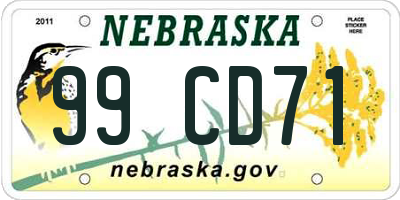 2011
NEBRASKA
PLACE STICKER HERE
99 CD71
nebraska.gov